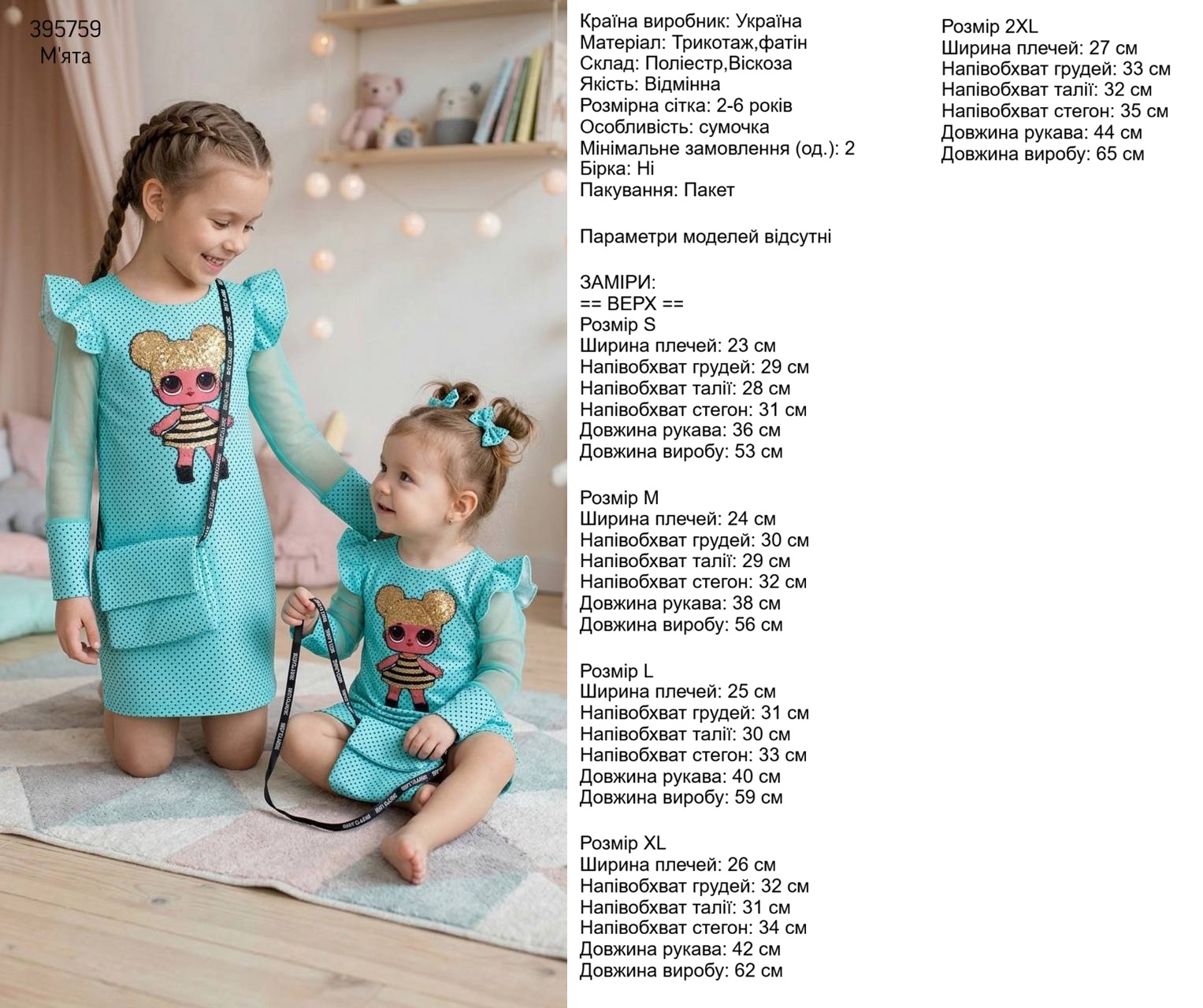 395759
М'ята

Країна виробник: Україна
Матеріал: Трикотаж,фатін
Склад: Поліестр,Віскоза
Якість: Відмінна
Розмірна сітка: 2-6 років
Особливість: сумочка
Мінімальне замовлення (од.): 2
Бірка: Ні
Пакування: Пакет

Параметри моделей відсутні

ЗАМІРИ:
== ВЕРХ ==
Розмір S
Ширина плечей: 23 см
Напівобхват грудей: 29 см
Напівобхват талії: 28 см
Напівобхват стегон: 31 см
Довжина рукава: 36 см
Довжина виробу: 53 см

Розмір M
Ширина плечей: 24 см
Напівобхват грудей: 30 см
Напівобхват талії: 29 см
Напівобхват стегон: 32 см
Довжина рукава: 38 см
Довжина виробу: 56 см

Розмір L
Ширина плечей: 25 см
Напівобхват грудей: 31 см
Напівобхват талії: 30 см
Напівобхват стегон: 33 см
Довжина рукава: 40 см
Довжина виробу: 59 см

Розмір XL
Ширина плечей: 26 см
Напівобхват грудей: 32 см
Напівобхват талії: 31 см
Напівобхват стегон: 34 см
Довжина рукава: 42 см
Довжина виробу: 62 см

Розмір 2XL
Ширина плечей: 27 см
Напівобхват грудей: 33 см
Напівобхват талії: 32 см
Напівобхват стегон: 35 см
Довжина рукава: 44 см
Довжина виробу: 65 см